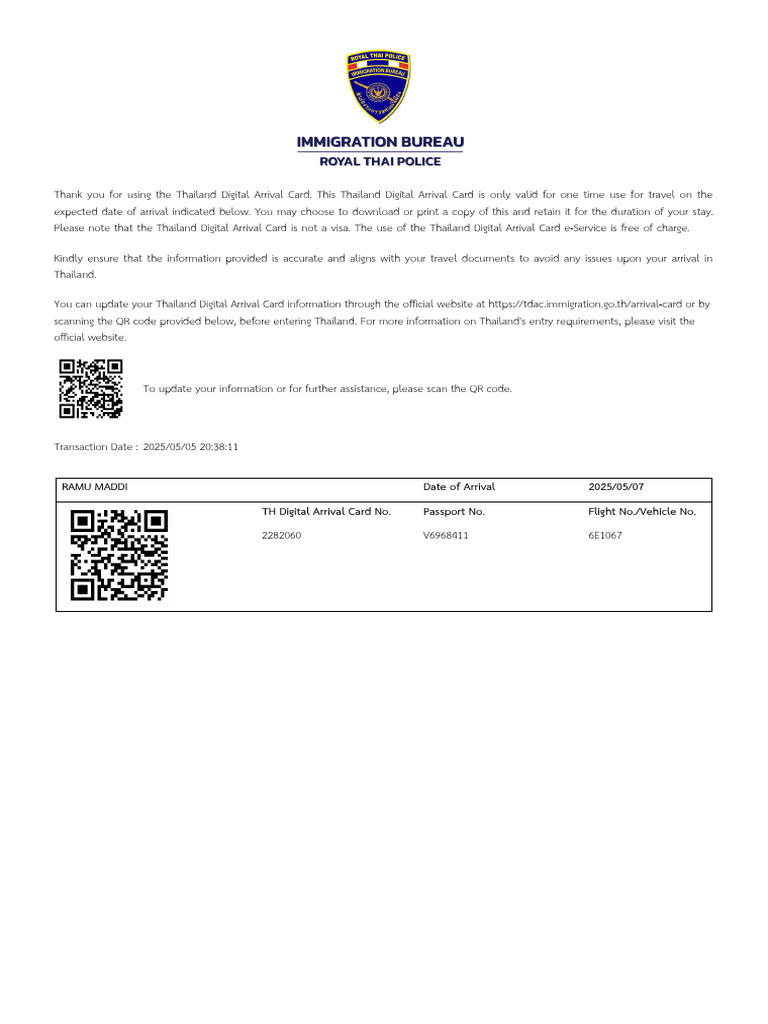 ROYAL THAI POLICE
IMMIGRATION BUREAU

IMMIGRATION BUREAU
ROYAL THAI POLICE

Thank you for using the Thailand Digital Arrival Card. This Thailand Digital Arrival Card is only valid for one time use for travel on the expected date of arrival indicated below. You may choose to download or print a copy of this and retain it for the duration of your stay. Please note that the Thailand Digital Arrival Card is not a visa. The use of the Thailand Digital Arrival Card e-Service is free of charge.

Kindly ensure that the information provided is accurate and aligns with your travel documents to avoid any issues upon your arrival in Thailand.

You can update your Thailand Digital Arrival Card information through the official website at https://tdac.immigration.go.th/arrival-card or by scanning the QR code provided below, before entering Thailand. For more information on Thailand's entry requirements, please visit the official website.

To update your information or for further assistance, please scan the QR code.

Transaction Date : 2025/05/05 20:38:11

| RAMU MADDI | | Date of Arrival | 2025/05/07 |
|---|---|---|---|
| | TH Digital Arrival Card No. | Passport No. | Flight No./Vehicle No. |
| | 2282060 | V6968411 | 6E1067 |